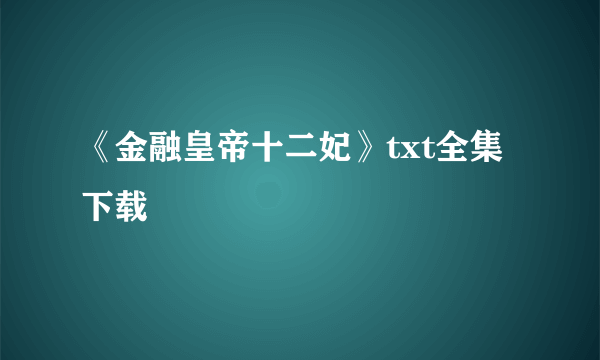 《金融皇帝十二妃》txt全集下载